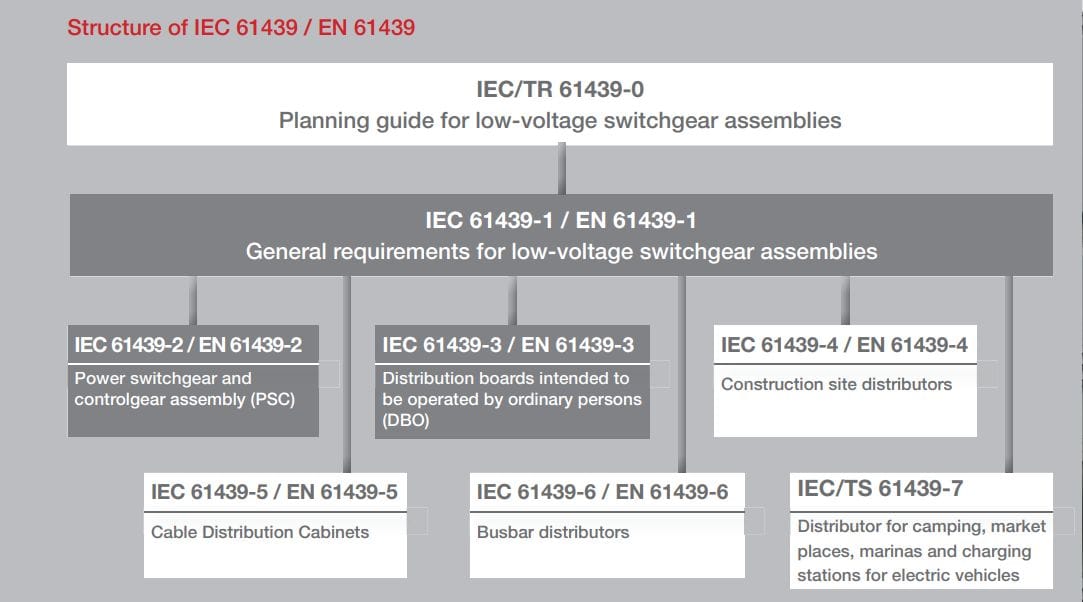 Structure of IEC 61439 / EN 61439

IEC/TR 61439-0
Planning guide for low-voltage switchgear assemblies

IEC 61439-1 / EN 61439-1
General requirements for low-voltage switchgear assemblies

IEC 61439-2 / EN 61439-2
Power switchgear and controlgear assembly (PSC)

IEC 61439-3 / EN 61439-3
Distribution boards intended to be operated by ordinary persons (DBO)

IEC 61439-4 / EN 61439-4
Construction site distributors

IEC 61439-5 / EN 61439-5
Cable Distribution Cabinets

IEC 61439-6 / EN 61439-6
Busbar distributors

IEC/TS 61439-7
Distributor for camping, market places, marinas and charging stations for electric vehicles